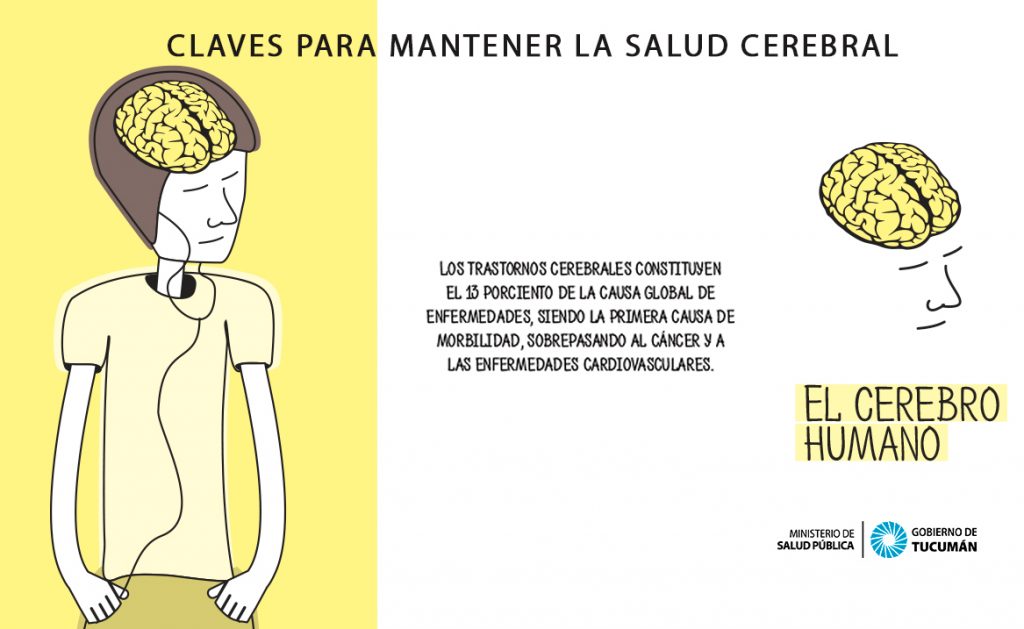 CLAVES PARA MANTENER LA SALUD CEREBRAL

LOS TRASTORNOS CEREBRALES CONSTITUYEN EL 13 PORCIENTO DE LA CAUSA GLOBAL DE ENFERMEDADES, SIENDO LA PRIMERA CAUSA DE MORBILIDAD, SOBREPASANDO AL CÁNCER Y A LAS ENFERMEDADES CARDIOVASCULARES.

EL CEREBRO HUMANO

MINISTERIO DE SALUD PÚBLICA

GOBIERNO DE TUCUMÁN